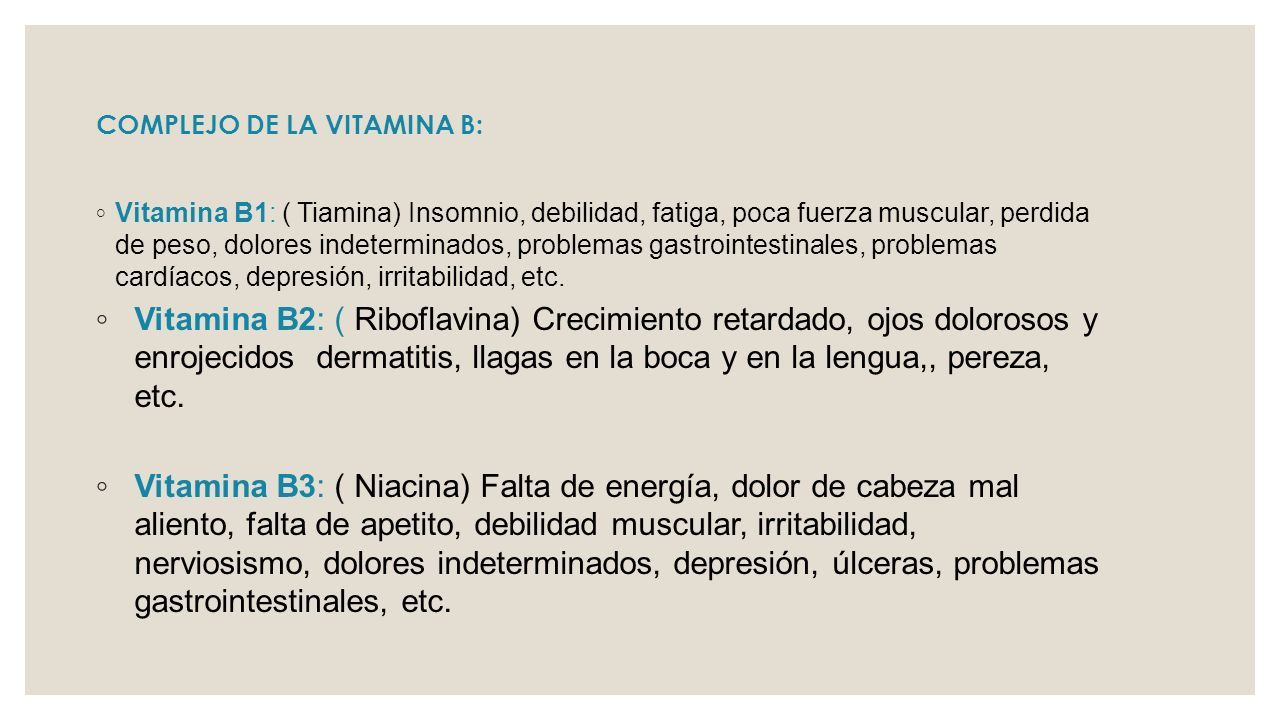 COMPLEJO DE LA VITAMINA B:

◦ Vitamina B1: ( Tiamina) Insomnio, debilidad, fatiga, poca fuerza muscular, perdida de peso, dolores indeterminados, problemas gastrointestinales, problemas cardíacos, depresión, irritabilidad, etc.

◦ Vitamina B2: ( Riboflavina) Crecimiento retardado, ojos dolorosos y enrojecidos  dermatitis, llagas en la boca y en la lengua,, pereza, etc.

◦ Vitamina B3: ( Niacina) Falta de energía, dolor de cabeza mal aliento, falta de apetito, debilidad muscular, irritabilidad, nerviosismo, dolores indeterminados, depresión, úlceras, problemas gastrointestinales, etc.